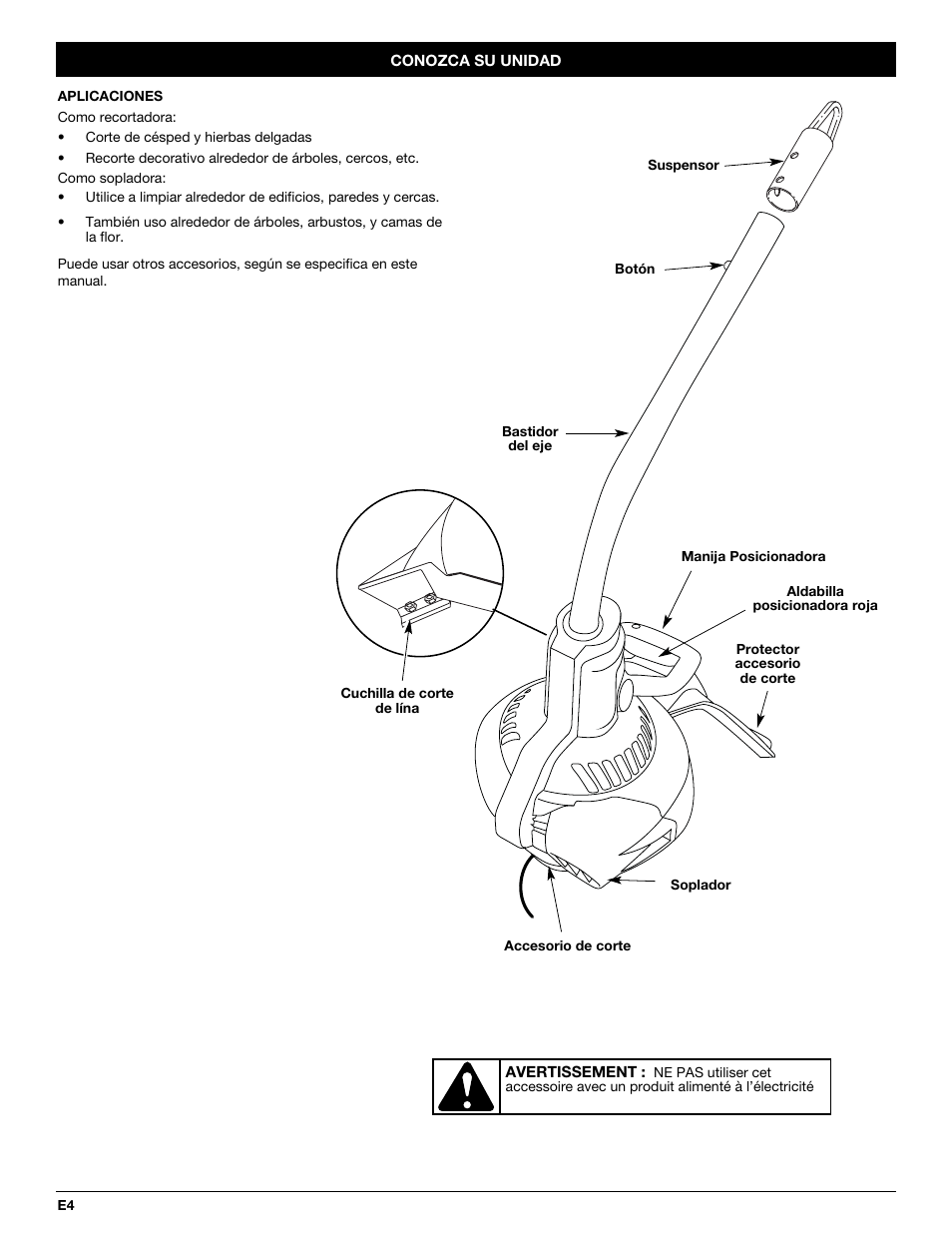 CONOZCA SU UNIDAD

APLICACIONES

Como recortadora:

• Corte de césped y hierbas delgadas

• Recorte decorativo alrededor de árboles, cercos, etc.

Como sopladora:

• Utilice a limpiar alrededor de edificios, paredes y cercas.

• También uso alrededor de árboles, arbustos, y camas de la flor.

Puede usar otros accesorios, según se especifica en este manual.

Suspensor

Botón

Bastidor del eje

Manija Posicionadora

Aldabilla posicionadora roja

Protector accesorio de corte

Cuchilla de corte de lína

Soplador

Accesorio de corte

AVERTISSEMENT : NE PAS utiliser cet accessoire avec un produit alimenté à l'électricité

E4